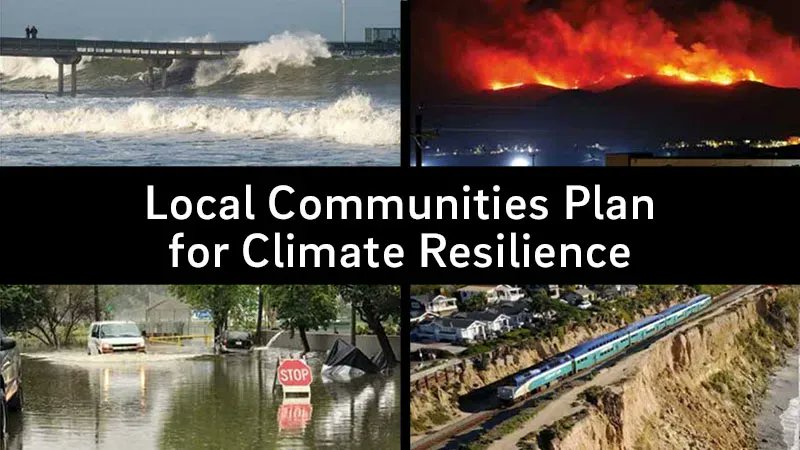 Local Communities Plan for Climate Resilience

STOP